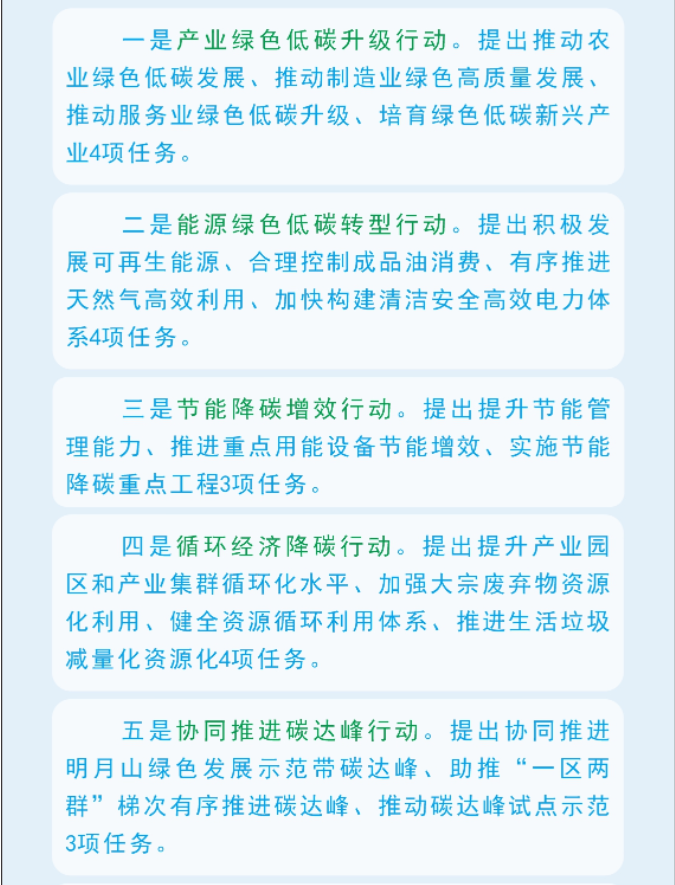 一是产业绿色低碳升级行动。提出推动农业绿色低碳发展、推动制造业绿色高质量发展、推动服务业绿色低碳升级、培育绿色低碳新兴产业4项任务。

二是能源绿色低碳转型行动。提出积极发展可再生能源、合理控制成品油消费、有序推进天然气高效利用、加快构建清洁安全高效电力体系4项任务。

三是节能降碳增效行动。提出提升节能管理能力、推进重点用能设备节能增效、实施节能降碳重点工程3项任务。

四是循环经济降碳行动。提出提升产业园区和产业集群循环化水平、加强大宗废弃物资源化利用、健全资源循环利用体系、推进生活垃圾减量化资源化4项任务。

五是协同推进碳达峰行动。提出协同推进明月山绿色发展示范带碳达峰、助推“一区两群”梯次有序推进碳达峰、推动碳达峰试点示范3项任务。